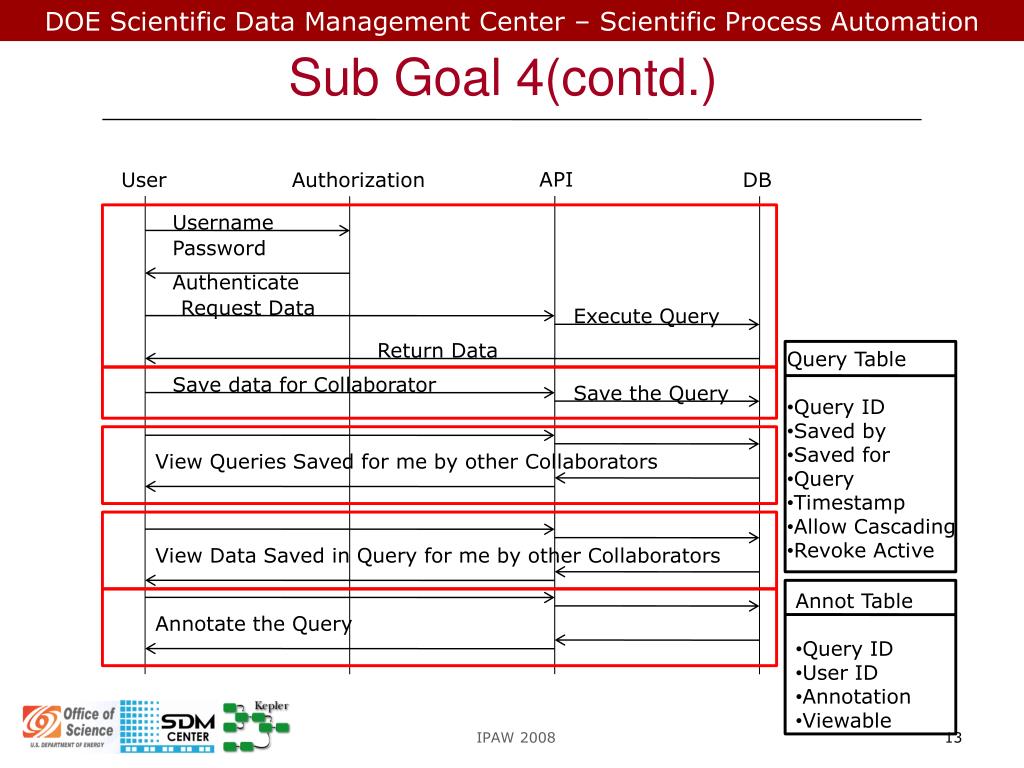 DOE Scientific Data Management Center – Scientific Process Automation

Sub Goal 4(contd.)

User
Authorization
API
DB

Username
Password
Authenticate
Request Data
Execute Query
Return Data
Save data for Collaborator
Save the Query
View Queries Saved for me by other Collaborators
View Data Saved in Query for me by other Collaborators
Annotate the Query

Query Table
•Query ID
•Saved by
•Saved for
•Query
•Timestamp
•Allow Cascading
•Revoke Active

Annot Table
•Query ID
•User ID
•Annotation
•Viewable

Office of Science
U.S. DEPARTMENT OF ENERGY
SDM CENTER
Kepler

IPAW 2008
13